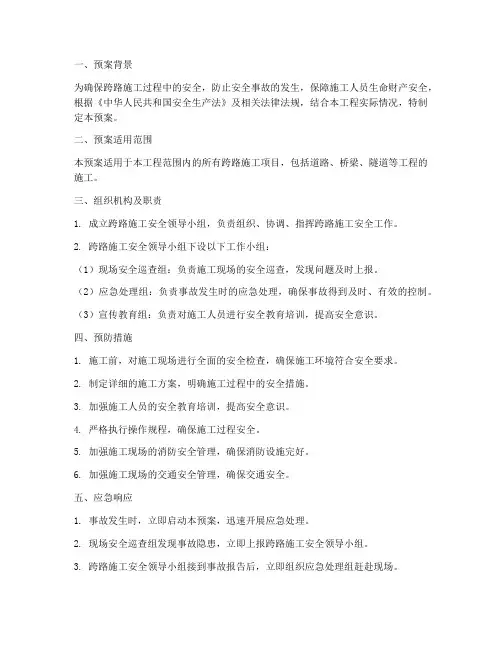 一、预案背景

为确保跨路施工过程中的安全，防止安全事故的发生，保障施工人员生命财产安全，根据《中华人民共和国安全生产法》及相关法律法规，结合本工程实际情况，特制定本预案。

二、预案适用范围

本预案适用于本工程范围内的所有跨路施工项目，包括道路、桥梁、隧道等工程的施工。

三、组织机构及职责

1. 成立跨路施工安全领导小组，负责组织、协调、指挥跨路施工安全工作。

2. 跨路施工安全领导小组下设以下工作小组：

（1）现场安全巡查组：负责施工现场的安全巡查，发现问题及时上报。

（2）应急处理组：负责事故发生时的应急处理，确保事故得到及时、有效的控制。

（3）宣传教育组：负责对施工人员进行安全教育培训，提高安全意识。

四、预防措施

1. 施工前，对施工现场进行全面的安全检查，确保施工环境符合安全要求。

2. 制定详细的施工方案，明确施工过程中的安全措施。

3. 加强施工人员的安全教育培训，提高安全意识。

4. 严格执行操作规程，确保施工过程安全。

5. 加强施工现场的消防安全管理，确保消防设施完好。

6. 加强施工现场的交通安全管理，确保交通安全。

五、应急响应

1. 事故发生时，立即启动本预案，迅速开展应急处理。

2. 现场安全巡查组发现事故隐患，立即上报跨路施工安全领导小组。

3. 跨路施工安全领导小组接到事故报告后，立即组织应急处理组赶赴现场。